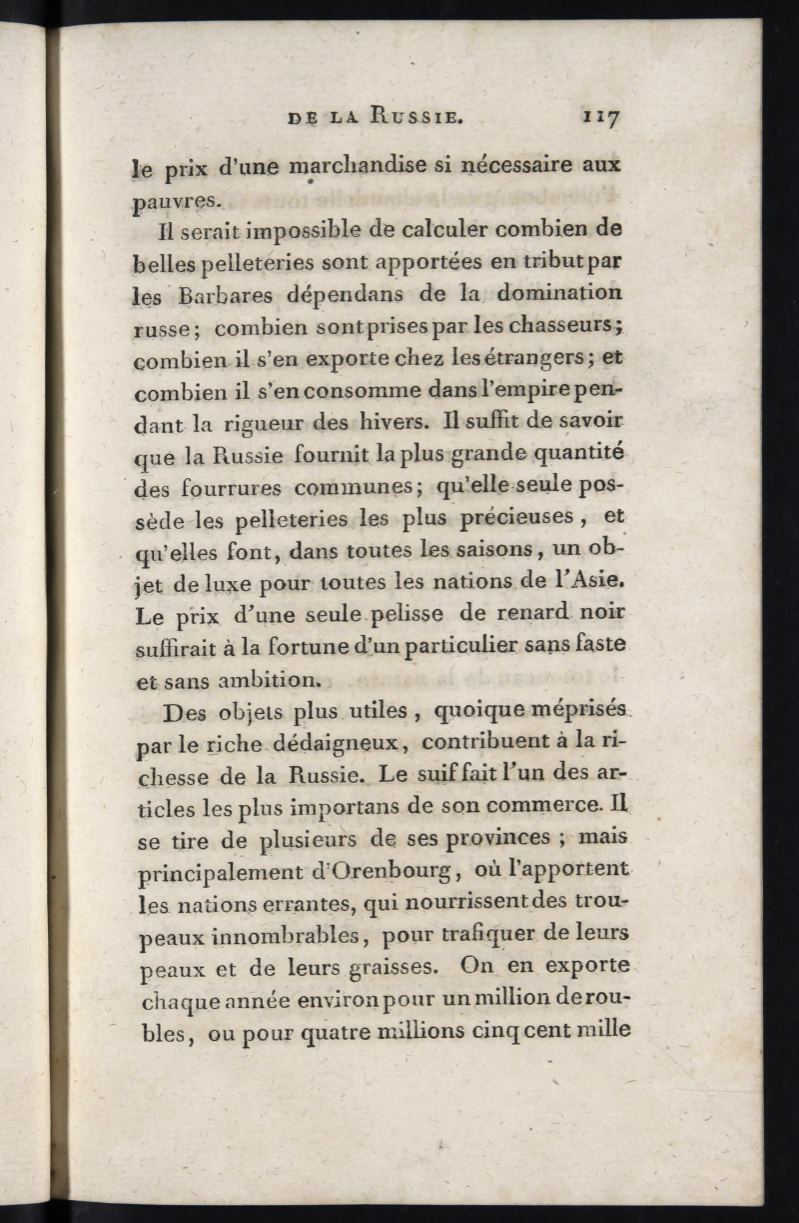 DE LA RUSSIE. 117

le prix d'une marchandise si nécessaire aux pauvres.

Il serait impossible de calculer combien de belles pelleteries sont apportées en tribut par les Barbares dépendans de la domination russe; combien sont prises par les chasseurs; combien il s'en exporte chez les étrangers; et combien il s'en consomme dans l'empire pendant la rigueur des hivers. Il suffit de savoir que la Russie fournit la plus grande quantité des fourrures communes; qu'elle seule possède les pelleteries les plus précieuses, et qu'elles font, dans toutes les saisons, un objet de luxe pour toutes les nations de l'Asie. Le prix d'une seule pelisse de renard noir suffirait à la fortune d'un particulier sans faste et sans ambition.

Des objets plus utiles, quoique méprisés par le riche dédaigneux, contribuent à la richesse de la Russie. Le suif fait l'un des articles les plus importans de son commerce. Il se tire de plusieurs de ses provinces; mais principalement d'Orenbourg, où l'apportent les nations errantes, qui nourrissent des troupeaux innombrables, pour trafiquer de leurs peaux et de leurs graisses. On en exporte chaque année environ pour un million de roubles, ou pour quatre millions cinq cent mille